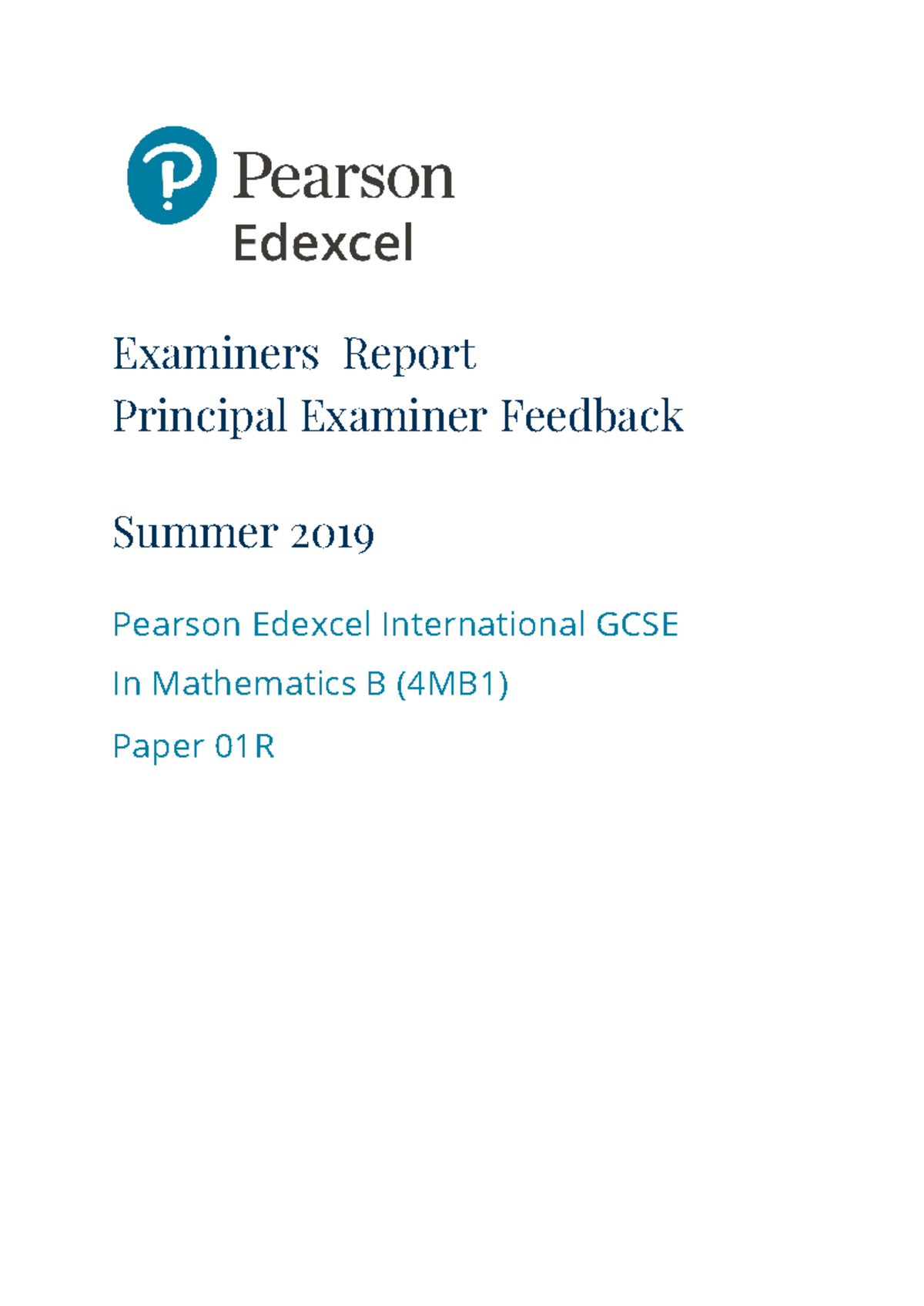 Pearson
Edexcel

Examiners Report
Principal Examiner Feedback

Summer 2019

Pearson Edexcel International GCSE

In Mathematics B (4MB1)

Paper 01R